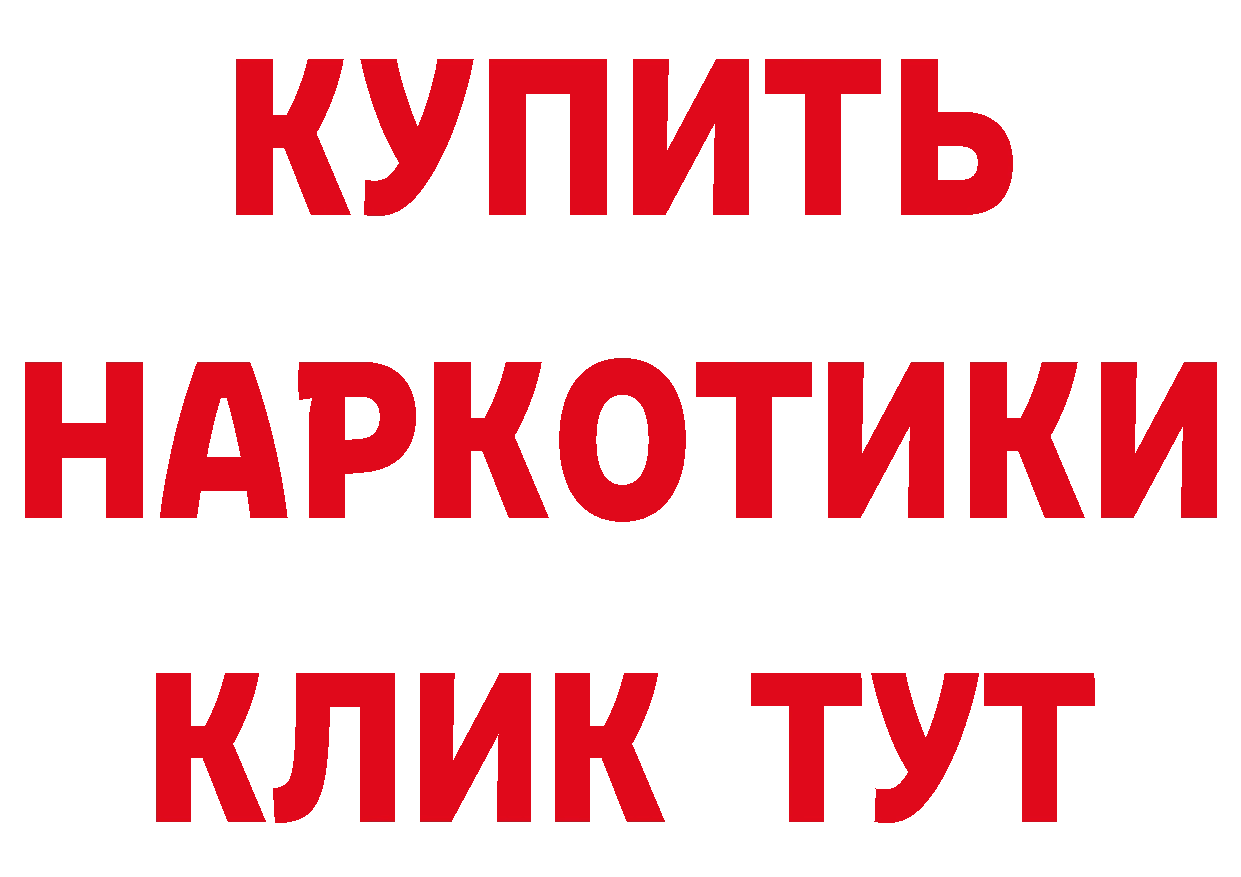 КУПИТЬ НАРКОТИКИ КЛИК ТУТ